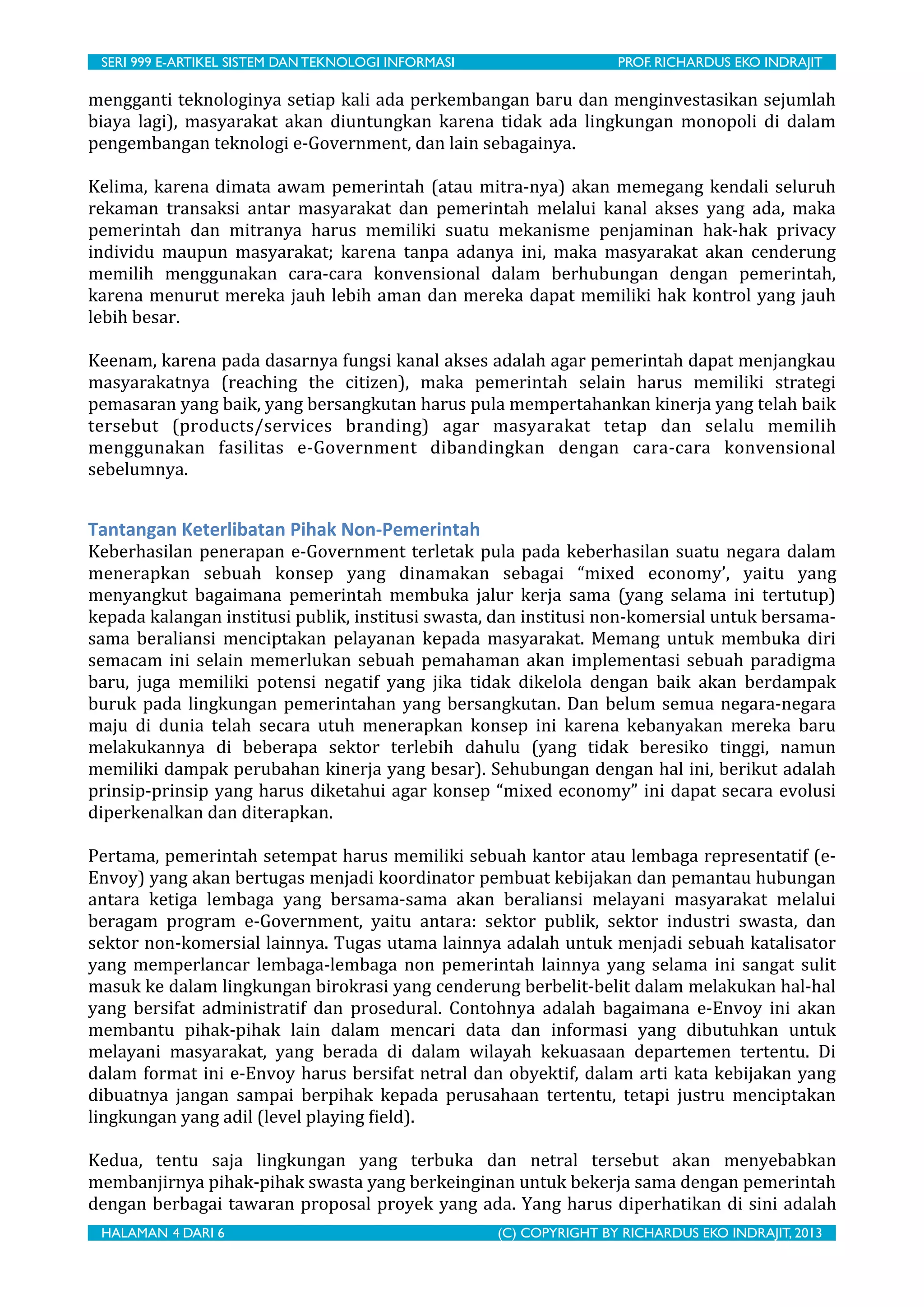 SERI 999 E-ARTIKEL SISTEM DAN TEKNOLOGI INFORMASI PROF. RICHARDUS EKO INDRAJIT

mengganti teknologinya setiap kali ada perkembangan baru dan menginvestasikan sejumlah biaya lagi), masyarakat akan diuntungkan karena tidak ada lingkungan monopoli di dalam pengembangan teknologi e-Government, dan lain sebagainya.

Kelima, karena dimata awam pemerintah (atau mitra-nya) akan memegang kendali seluruh rekaman transaksi antar masyarakat dan pemerintah melalui kanal akses yang ada, maka pemerintah dan mitranya harus memiliki suatu mekanisme penjaminan hak-hak privacy individu maupun masyarakat; karena tanpa adanya ini, maka masyarakat akan cenderung memilih menggunakan cara-cara konvensional dalam berhubungan dengan pemerintah, karena menurut mereka jauh lebih aman dan mereka dapat memiliki hak kontrol yang jauh lebih besar.

Keenam, karena pada dasarnya fungsi kanal akses adalah agar pemerintah dapat menjangkau masyarakatnya (reaching the citizen), maka pemerintah selain harus memiliki strategi pemasaran yang baik, yang bersangkutan harus pula mempertahankan kinerja yang telah baik tersebut (products/services branding) agar masyarakat tetap dan selalu memilih menggunakan fasilitas e-Government dibandingkan dengan cara-cara konvensional sebelumnya.

Tantangan Keterlibatan Pihak Non-Pemerintah
Keberhasilan penerapan e-Government terletak pula pada keberhasilan suatu negara dalam menerapkan sebuah konsep yang dinamakan sebagai “mixed economy’, yaitu yang menyangkut bagaimana pemerintah membuka jalur kerja sama (yang selama ini tertutup) kepada kalangan institusi publik, institusi swasta, dan institusi non-komersial untuk bersama-sama beraliansi menciptakan pelayanan kepada masyarakat. Memang untuk membuka diri semacam ini selain memerlukan sebuah pemahaman akan implementasi sebuah paradigma baru, juga memiliki potensi negatif yang jika tidak dikelola dengan baik akan berdampak buruk pada lingkungan pemerintahan yang bersangkutan. Dan belum semua negara-negara maju di dunia telah secara utuh menerapkan konsep ini karena kebanyakan mereka baru melakukannya di beberapa sektor terlebih dahulu (yang tidak beresiko tinggi, namun memiliki dampak perubahan kinerja yang besar). Sehubungan dengan hal ini, berikut adalah prinsip-prinsip yang harus diketahui agar konsep “mixed economy” ini dapat secara evolusi diperkenalkan dan diterapkan.

Pertama, pemerintah setempat harus memiliki sebuah kantor atau lembaga representatif (e-Envoy) yang akan bertugas menjadi koordinator pembuat kebijakan dan pemantau hubungan antara ketiga lembaga yang bersama-sama akan beraliansi melayani masyarakat melalui beragam program e-Government, yaitu antara: sektor publik, sektor industri swasta, dan sektor non-komersial lainnya. Tugas utama lainnya adalah untuk menjadi sebuah katalisator yang memperlancar lembaga-lembaga non pemerintah lainnya yang selama ini sangat sulit masuk ke dalam lingkungan birokrasi yang cenderung berbelit-belit dalam melakukan hal-hal yang bersifat administratif dan prosedural. Contohnya adalah bagaimana e-Envoy ini akan membantu pihak-pihak lain dalam mencari data dan informasi yang dibutuhkan untuk melayani masyarakat, yang berada di dalam wilayah kekuasaan departemen tertentu. Di dalam format ini e-Envoy harus bersifat netral dan obyektif, dalam arti kata kebijakan yang dibuatnya jangan sampai berpihak kepada perusahaan tertentu, tetapi justru menciptakan lingkungan yang adil (level playing field).

Kedua, tentu saja lingkungan yang terbuka dan netral tersebut akan menyebabkan membanjirnya pihak-pihak swasta yang berkeinginan untuk bekerja sama dengan pemerintah dengan berbagai tawaran proposal proyek yang ada. Yang harus diperhatikan di sini adalah

HALAMAN 4 DARI 6 (C) COPYRIGHT BY RICHARDUS EKO INDRAJIT, 2013